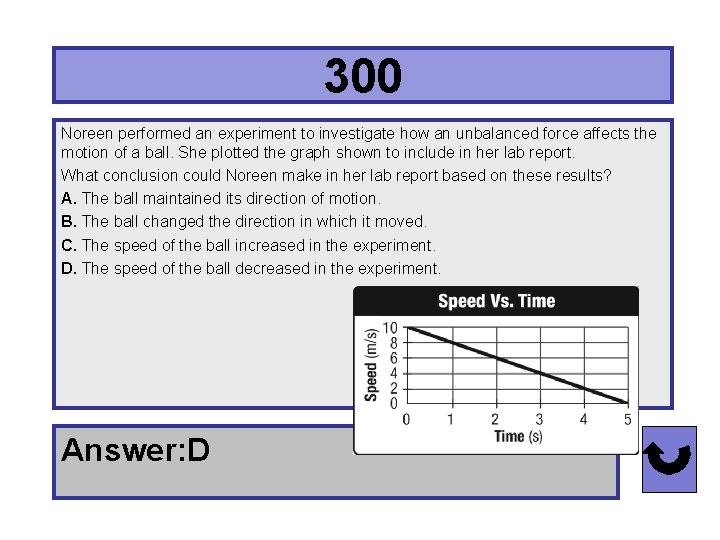 300

Noreen performed an experiment to investigate how an unbalanced force affects the motion of a ball. She plotted the graph shown to include in her lab report.

What conclusion could Noreen make in her lab report based on these results?

A. The ball maintained its direction of motion.

B. The ball changed the direction in which it moved.

C. The speed of the ball increased in the experiment.

D. The speed of the ball decreased in the experiment.

Speed Vs. Time

Speed (m/s)

10
8
6
4
2
0

0 1 2 3 4 5

Time (s)

Answer:D